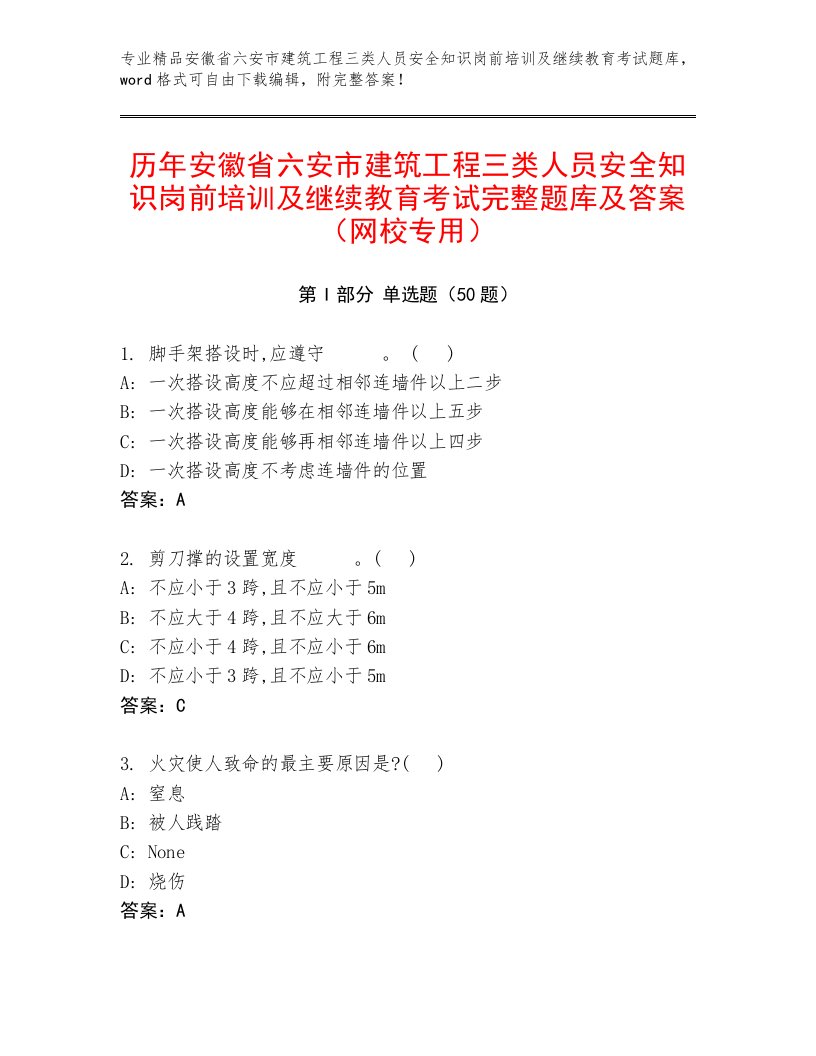 专业精品安徽省六安市建筑工程三类人员安全知识岗前培训及继续教育考试题库，word格式可自由下载编辑，附完整答案！

历年安徽省六安市建筑工程三类人员安全知识岗前培训及继续教育考试完整题库及答案（网校专用）

第Ⅰ部分 单选题（50题）

1. 脚手架搭设时,应遵守　　　。（　）
A: 一次搭设高度不应超过相邻连墙件以上二步
B: 一次搭设高度能够在相邻连墙件以上五步
C: 一次搭设高度能够再相邻连墙件以上四步
D: 一次搭设高度不考虑连墙件的位置
答案：A

2. 剪刀撑的设置宽度　　　。(　)
A: 不应小于3跨,且不应小于5m
B: 不应大于4跨,且不应大于6m
C: 不应小于4跨,且不应小于6m
D: 不应小于3跨,且不应小于5m
答案：C

3. 火灾使人致命的最主要原因是?(　)
A: 窒息
B: 被人践踏
C: None
D: 烧伤
答案：A